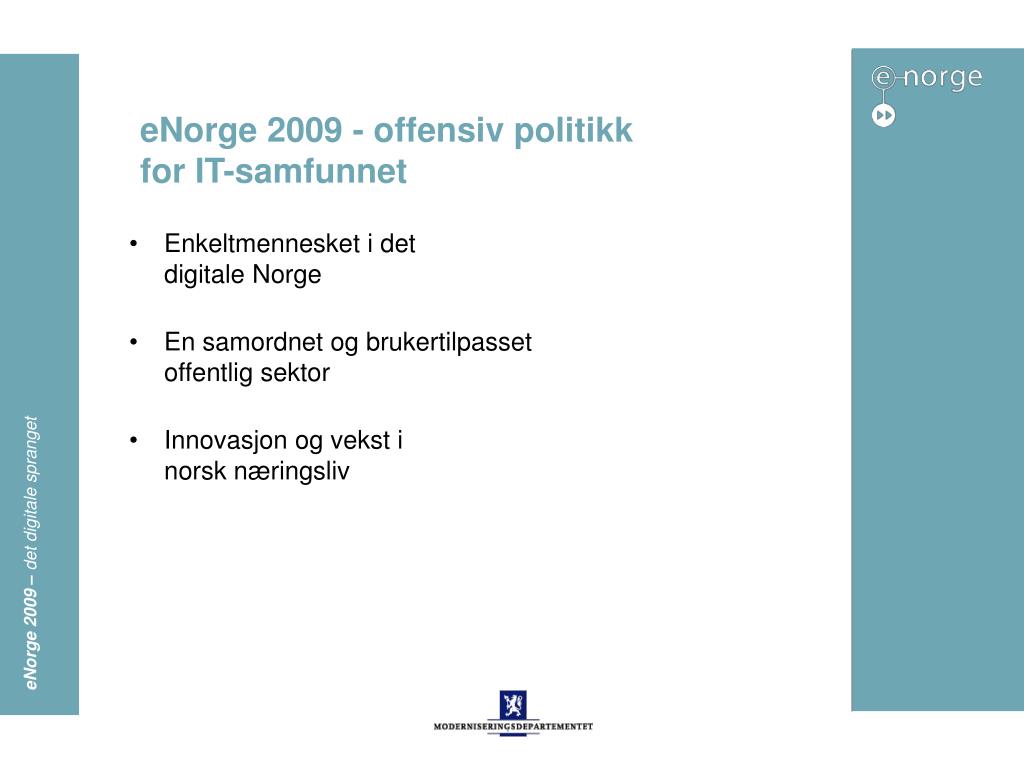 e-norge

eNorge 2009 - offensiv politikk for IT-samfunnet

• Enkeltmennesket i det digitale Norge

• En samordnet og brukertilpasset offentlig sektor

• Innovasjon og vekst i norsk næringsliv

eNorge 2009 – det digitale spranget

MODERNISERINGSDEPARTEMENTET